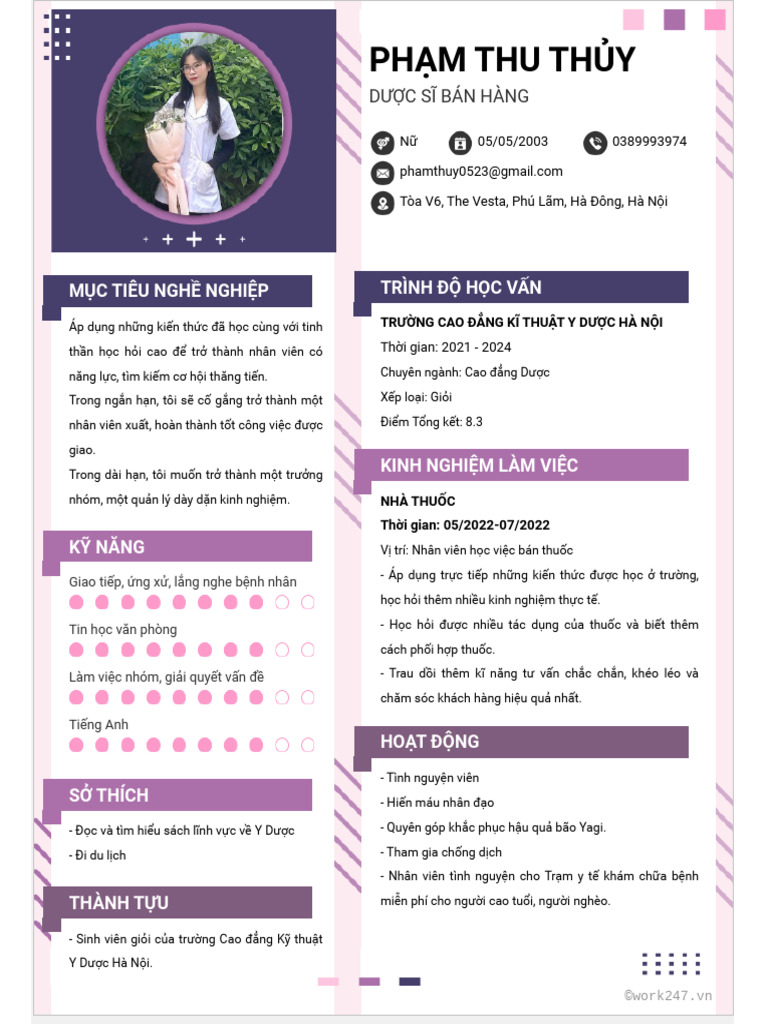 PHẠM THU THỦY
DƯỢC SĨ BÁN HÀNG

Nữ
05/05/2003
0389993974
phamthuy0523@gmail.com
Tòa V6, The Vesta, Phú Lãm, Hà Đông, Hà Nội

MỤC TIÊU NGHỀ NGHIỆP

Áp dụng những kiến thức đã học cùng với tinh thần học hỏi cao để trở thành nhân viên có năng lực, tìm kiếm cơ hội thăng tiến.
Trong ngắn hạn, tôi sẽ cố gắng trở thành một nhân viên xuất, hoàn thành tốt công việc được giao.
Trong dài hạn, tôi muốn trở thành một trưởng nhóm, một quản lý dày dặn kinh nghiệm.

KỸ NĂNG

Giao tiếp, ứng xử, lắng nghe bệnh nhân
Tin học văn phòng
Làm việc nhóm, giải quyết vấn đề
Tiếng Anh

SỞ THÍCH

- Đọc và tìm hiểu sách lĩnh vực về Y Dược
- Đi du lịch

THÀNH TỰU

- Sinh viên giỏi của trường Cao đẳng Kỹ thuật Y Dược Hà Nội.

TRÌNH ĐỘ HỌC VẤN

TRƯỜNG CAO ĐẲNG KĨ THUẬT Y DƯỢC HÀ NỘI
Thời gian: 2021 - 2024
Chuyên ngành: Cao đẳng Dược
Xếp loại: Giỏi
Điểm Tổng kết: 8.3

KINH NGHIỆM LÀM VIỆC

NHÀ THUỐC
Thời gian: 05/2022-07/2022
Vị trí: Nhân viên học việc bán thuốc
- Áp dụng trực tiếp những kiến thức được học ở trường, học hỏi thêm nhiều kinh nghiệm thực tế.
- Học hỏi được nhiều tác dụng của thuốc và biết thêm cách phối hợp thuốc.
- Trau dồi thêm kĩ năng tư vấn chắc chắn, khéo léo và chăm sóc khách hàng hiệu quả nhất.

HOẠT ĐỘNG

- Tình nguyện viên
- Hiến máu nhân đạo
- Quyên góp khắc phục hậu quả bão Yagi.
- Tham gia chống dịch
- Nhân viên tình nguyện cho Trạm y tế khám chữa bệnh miễn phí cho người cao tuổi, người nghèo.

©work247.vn